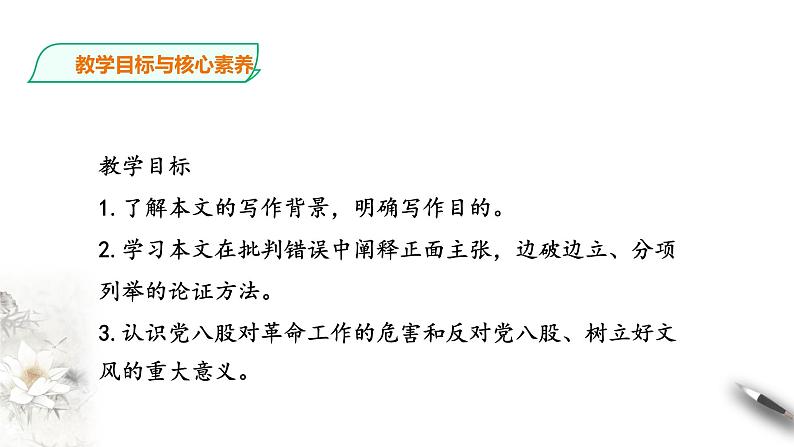 教学目标与核心素养

教学目标

1. 了解本文的写作背景，明确写作目的。

2. 学习本文在批判错误中阐释正面主张，边破边立、分项列举的论证方法。

3. 认识党八股对革命工作的危害和反对党八股、树立好文风的重大意义。